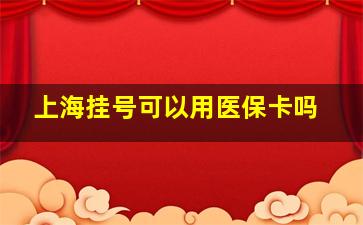 上海挂号可以用医保卡吗